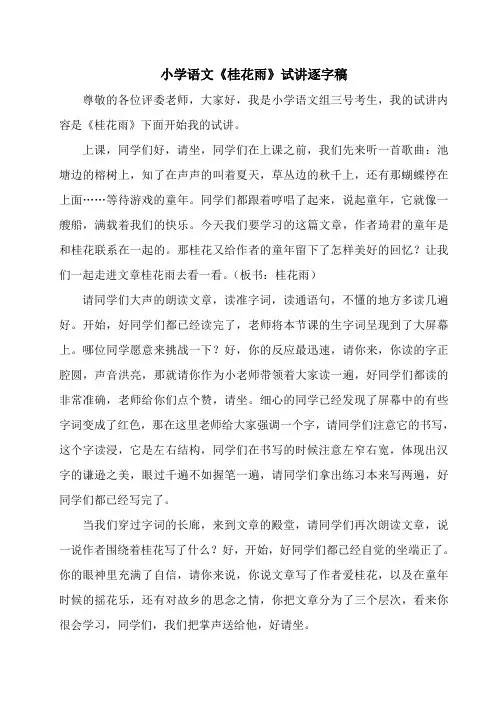 小学语文《桂花雨》试讲逐字稿

尊敬的各位评委老师，大家好，我是小学语文组三号考生，我的试讲内容是《桂花雨》下面开始我的试讲。

上课，同学们好，请坐，同学们在上课之前，我们先来听一首歌曲：池塘边的榕树上，知了在声声的叫着夏天，草丛边的秋千上，还有那蝴蝶停在上面……等待游戏的童年。同学们都跟着哼唱了起来，说起童年，它就像一艘船，满载着我们的快乐。今天我们要学习的这篇文章，作者琦君的童年是和桂花联系在一起的。那桂花又给作者的童年留下了怎样美好的回忆？让我们一起走进文章桂花雨去看一看。（板书：桂花雨）

请同学们大声的朗读文章，读准字词，读通语句，不懂的地方多读几遍好。开始，好同学们都已经读完了，老师将本节课的生字词呈现到了大屏幕上。哪位同学愿意来挑战一下？好，你的反应最迅速，请你来，你读的字正腔圆，声音洪亮，那就请你作为小老师带领着大家读一遍，好同学们都读的非常准确，老师给你们点个赞，请坐。细心的同学已经发现了屏幕中的有些字词变成了红色，那在这里老师给大家强调一个字，请同学们注意它的书写，这个字读浸，它是左右结构，同学们在书写的时候注意左窄右宽，体现出汉字的谦逊之美，眼过千遍不如握笔一遍，请同学们拿出练习本来写两遍，好同学们都已经写完了。

当我们穿过字词的长廊，来到文章的殿堂，请同学们再次朗读文章，说一说作者围绕着桂花写了什么？好，开始，好同学们都已经自觉的坐端正了。你的眼神里充满了自信，请你来说，你说文章写了作者爱桂花，以及在童年时候的摇花乐，还有对故乡的思念之情，你把文章分为了三个层次，看来你很会学习，同学们，我们把掌声送给他，好请坐。